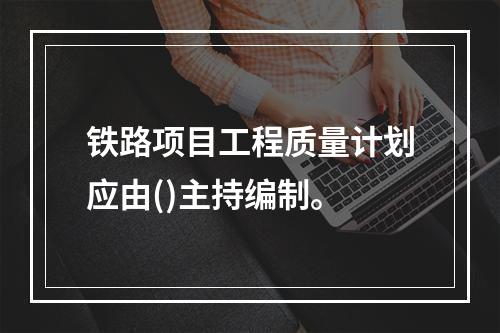 铁路项目工程质量计划应由()主持编制。